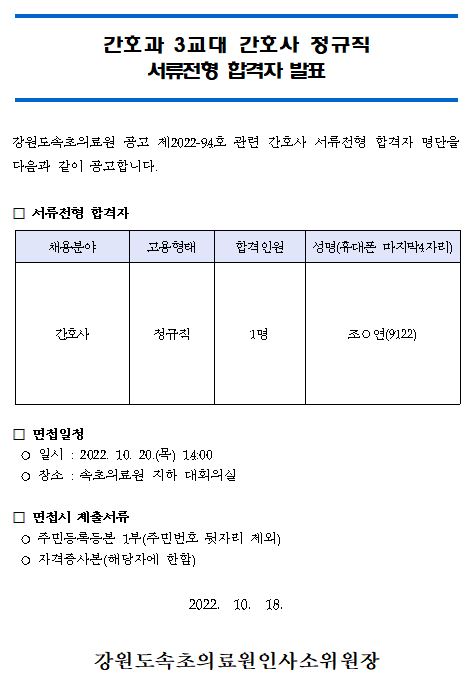 간호과 3교대 간호사 정규직
서류전형 합격자 발표

강원도속초의료원 공고 제2022-94호 관련 간호사 서류전형 합격자 명단을 다음과 같이 공고합니다.

□ 서류전형 합격자

| 채용분야 | 고용형태 | 합격인원 | 성명(휴대폰 마지막4자리) |
|---|---|---|---|
| 간호사 | 정규직 | 1명 | 조○연(9122) |

□ 면접일정
○ 일시 : 2022. 10. 20.(목) 14:00
○ 장소 : 속초의료원 지하 대회의실

□ 면접시 제출서류
○ 주민등록등본 1부(주민번호 뒷자리 제외)
○ 자격증사본(해당자에 한함)

2022. 10. 18.

강원도속초의료원인사소위원장